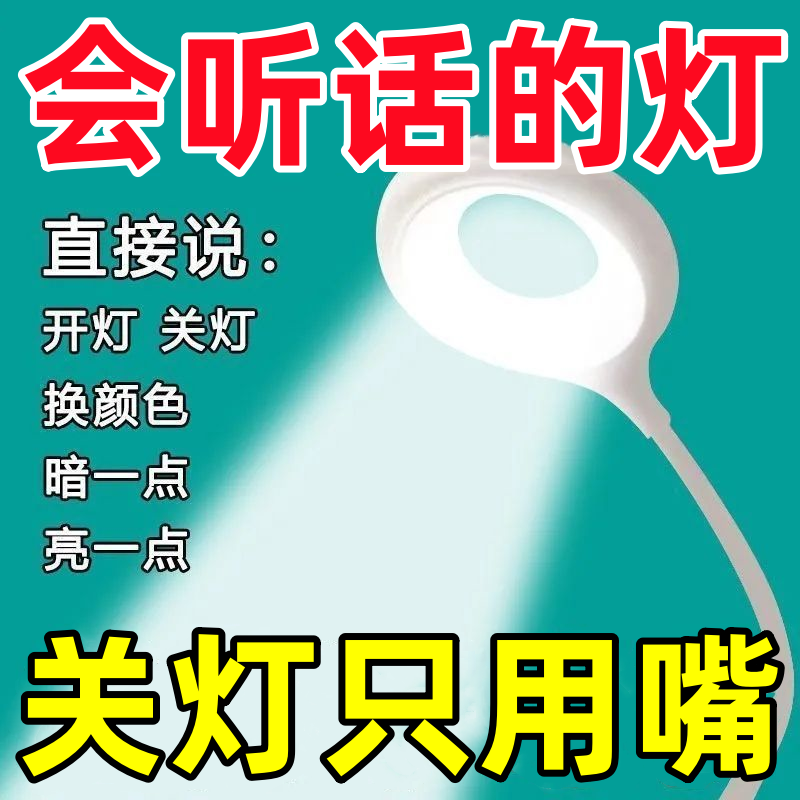 会听话的灯

直接说：
开灯 关灯
换颜色
暗一点
亮一点

关灯只用嘴